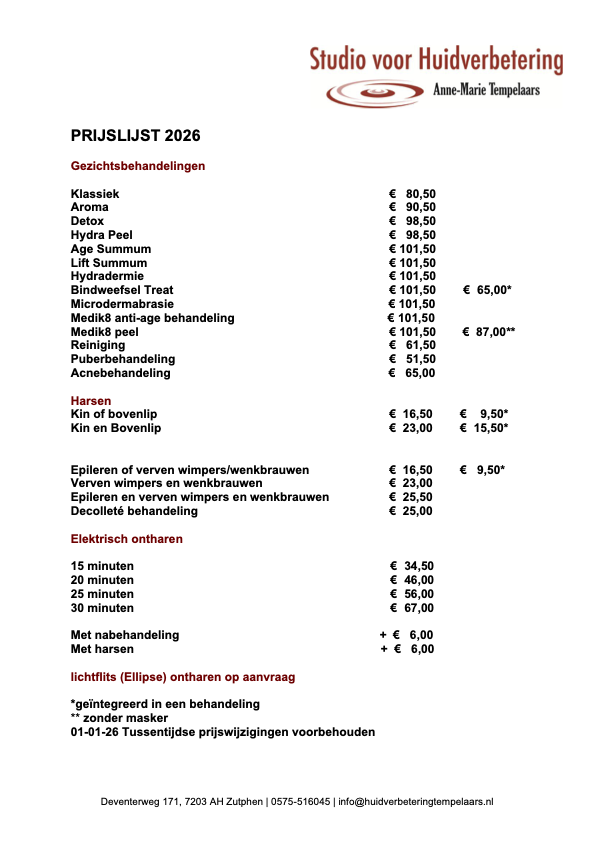 Studio voor Huidverbetering
Anne-Marie Tempelaars

PRIJSLIJST 2026

Gezichtsbehandelingen

| | | |
|---|---|---|
| Klassiek | € 80,50 | |
| Aroma | € 90,50 | |
| Detox | € 98,50 | |
| Hydra Peel | € 98,50 | |
| Age Summum | € 101,50 | |
| Lift Summum | € 101,50 | |
| Hydradermie | € 101,50 | |
| Bindweefsel Treat | € 101,50 | € 65,00* |
| Microdermabrasie | € 101,50 | |
| Medik8 anti-age behandeling | € 101,50 | |
| Medik8 peel | € 101,50 | € 87,00** |
| Reiniging | € 61,50 | |
| Puberbehandeling | € 51,50 | |
| Acnebehandeling | € 65,00 | |

Harsen

| | | |
|---|---|---|
| Kin of bovenlip | € 16,50 | € 9,50* |
| Kin en Bovenlip | € 23,00 | € 15,50* |

| | | |
|---|---|---|
| Epileren of verven wimpers/wenkbrauwen | € 16,50 | € 9,50* |
| Verven wimpers en wenkbrauwen | € 23,00 | |
| Epileren en verven wimpers en wenkbrauwen | € 25,50 | |
| Decolleté behandeling | € 25,00 | |

Elektrisch ontharen

| | |
|---|---|
| 15 minuten | € 34,50 |
| 20 minuten | € 46,00 |
| 25 minuten | € 56,00 |
| 30 minuten | € 67,00 |

| | |
|---|---|
| Met nabehandeling | + € 6,00 |
| Met harsen | + € 6,00 |

lichtflits (Ellipse) ontharen op aanvraag

*geïntegreerd in een behandeling
** zonder masker
01-01-26 Tussentijdse prijswijzigingen voorbehouden

Deventerweg 171, 7203 AH Zutphen | 0575-516045 | info@huidverbeteringtempelaars.nl